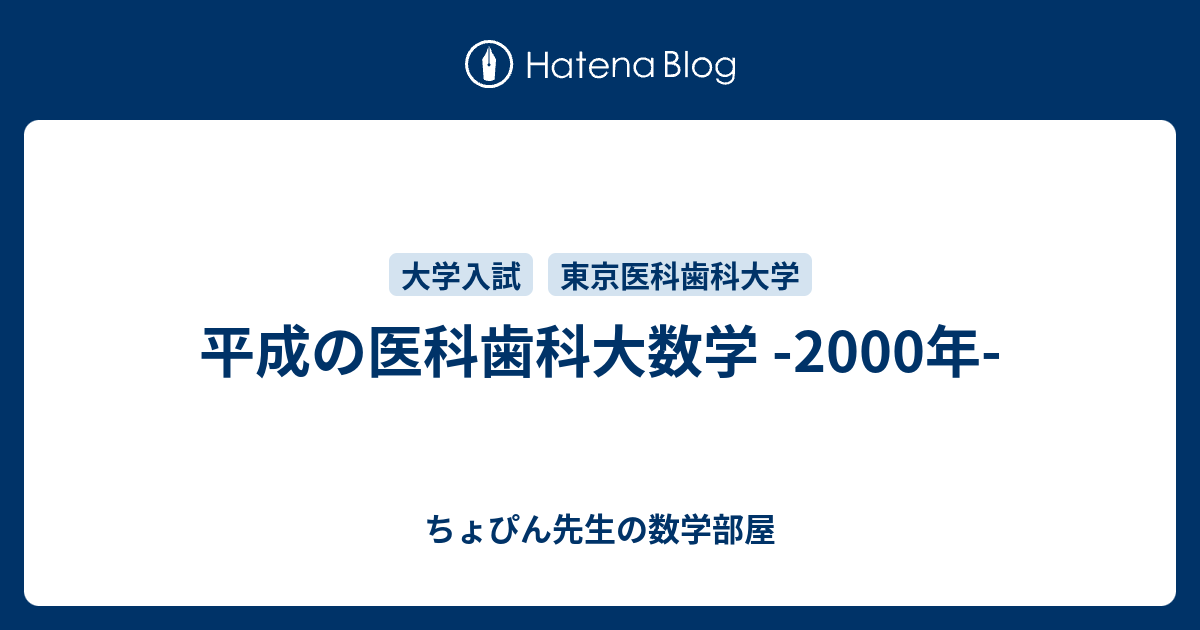 Hatena Blog

大学入試 東京医科歯科大学

平成の医科歯科大数学 -2000年-

ちょぴん先生の数学部屋